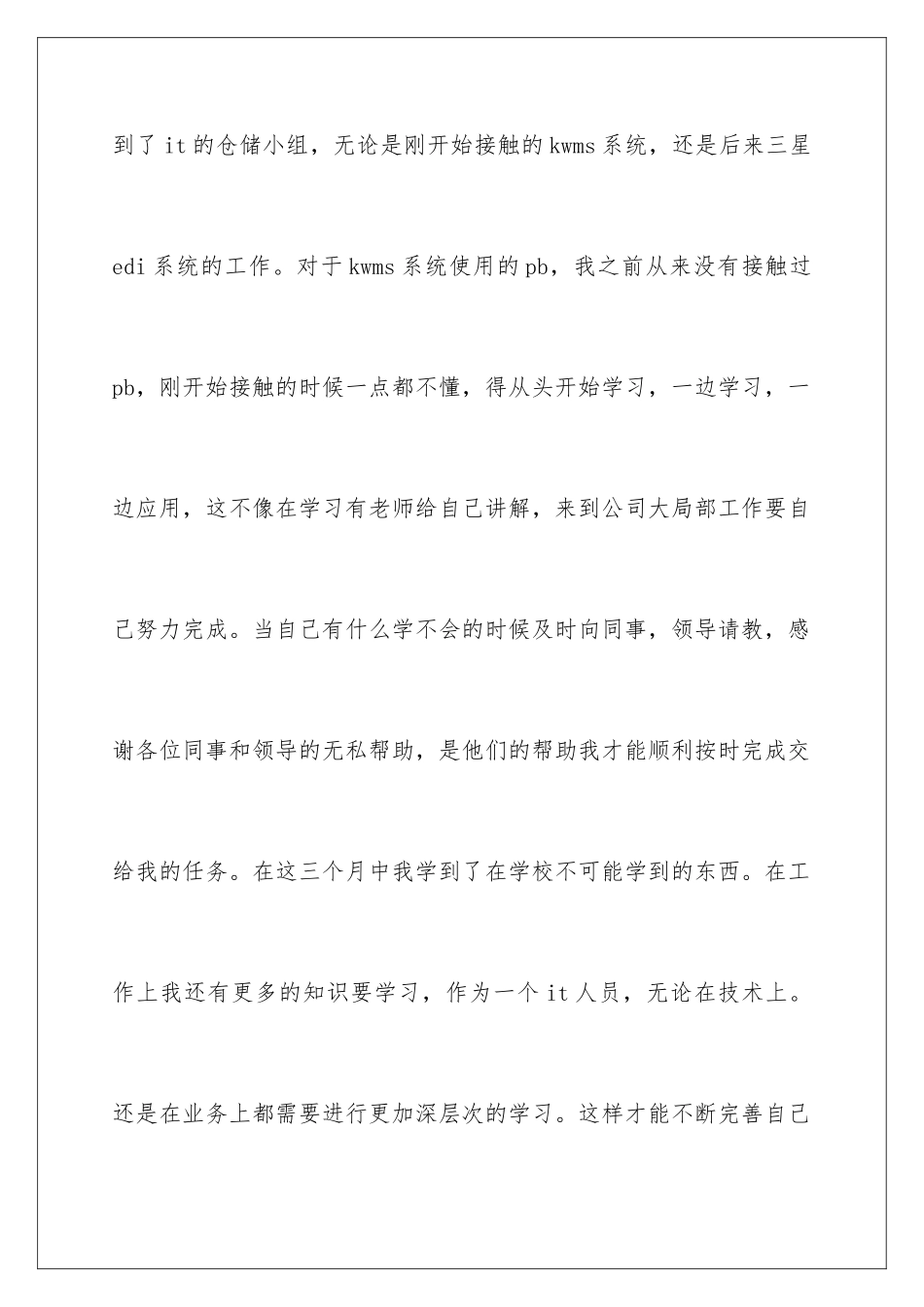 到了it的仓储小组，无论是刚开始接触的kwms系统，还是后来三星edi系统的工作。对于kwms系统使用的pb，我之前从来没有接触过pb，刚开始接触的时候一点都不懂，得从头开始学习，一边学习，一边应用，这不像在学习有老师给自己讲解，来到公司大局部工作要自己努力完成。当自己有什么学不会的时候及时向同事，领导请教，感谢各位同事和领导的无私帮助，是他们的帮助我才能顺利按时完成交给我的任务。在这三个月中我学到了在学校不可能学到的东西。在工作上我还有更多的知识要学习，作为一个it人员，无论在技术上。还是在业务上都需要进行更加深层次的学习。这样才能不断完善自己